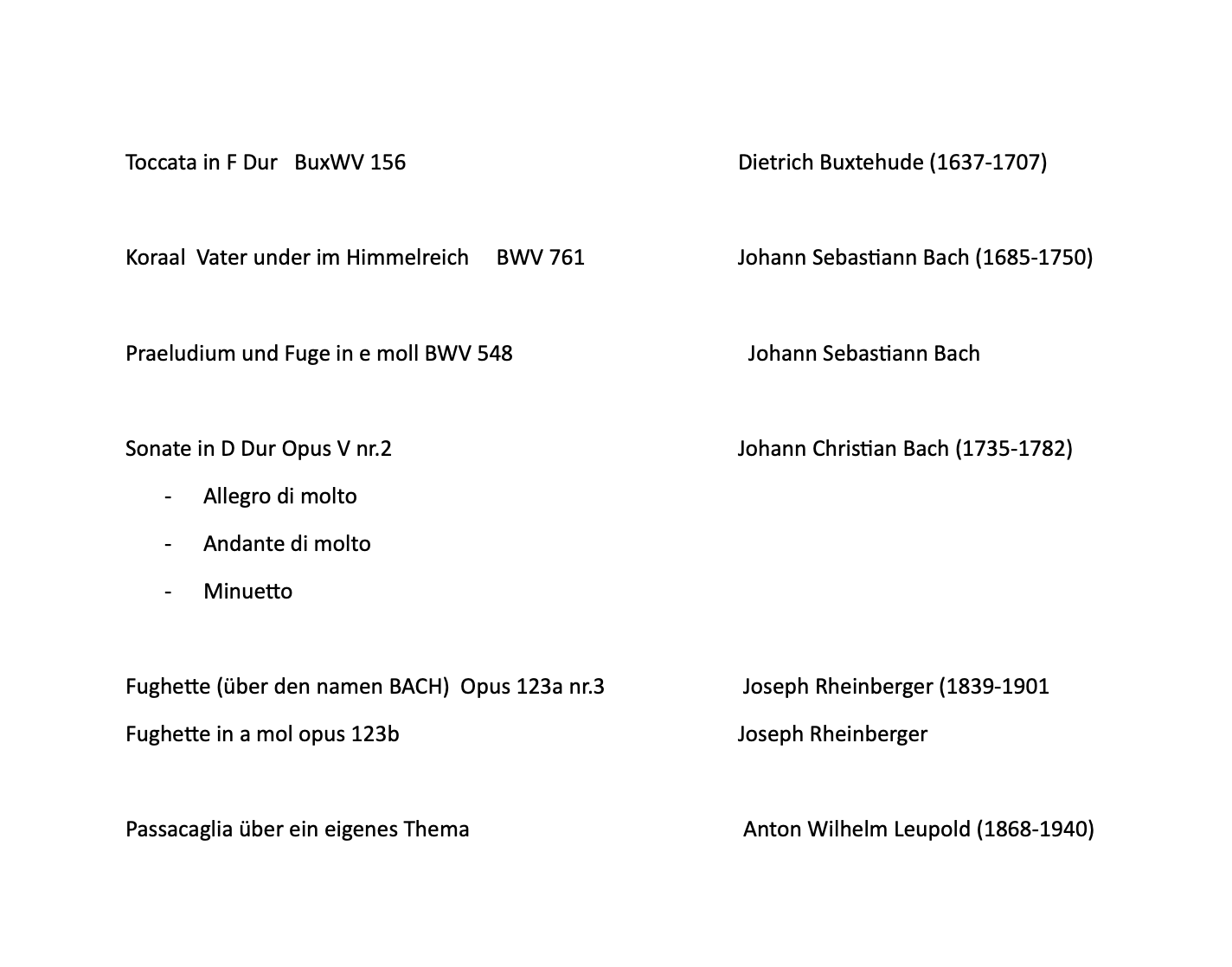 Toccata in F Dur BuxWV 156 Dietrich Buxtehude (1637-1707)

Koraal Vater under im Himmelreich BWV 761 Johann Sebastiann Bach (1685-1750)

Praeludium und Fuge in e moll BWV 548 Johann Sebastiann Bach

Sonate in D Dur Opus V nr.2 Johann Christian Bach (1735-1782)

- Allegro di molto
- Andante di molto
- Minuetto

Fughette (über den namen BACH) Opus 123a nr.3 Joseph Rheinberger (1839-1901

Fughette in a mol opus 123b Joseph Rheinberger

Passacaglia über ein eigenes Thema Anton Wilhelm Leupold (1868-1940)